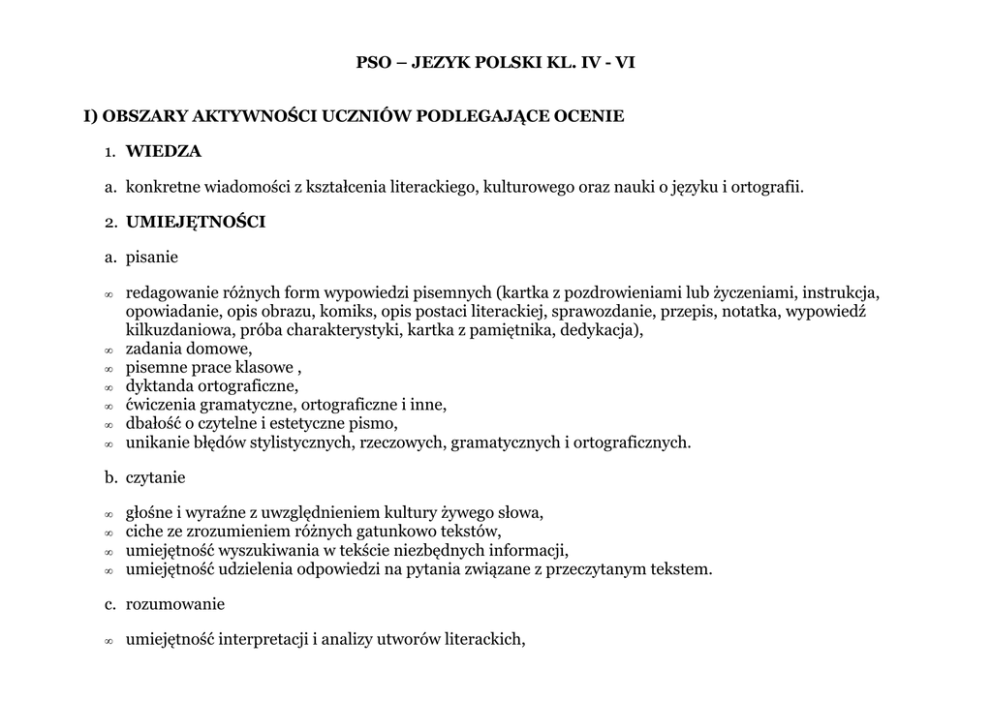 PSO – JEZYK POLSKI KL. IV - VI

I) OBSZARY AKTYWNOŚCI UCZNIÓW PODLEGAJĄCE OCENIE

1. WIEDZA

a. konkretne wiadomości z kształcenia literackiego, kulturowego oraz nauki o języku i ortografii.

2. UMIEJĘTNOŚCI

a. pisanie

∞ redagowanie różnych form wypowiedzi pisemnych (kartka z pozdrowieniami lub życzeniami, instrukcja, opowiadanie, opis obrazu, komiks, opis postaci literackiej, sprawozdanie, przepis, notatka, wypowiedź kilkuzdaniowa, próba charakterystyki, kartka z pamiętnika, dedykacja),
∞ zadania domowe,
∞ pisemne prace klasowe ,
∞ dyktanda ortograficzne,
∞ ćwiczenia gramatyczne, ortograficzne i inne,
∞ dbałość o czytelne i estetyczne pismo,
∞ unikanie błędów stylistycznych, rzeczowych, gramatycznych i ortograficznych.

b. czytanie

∞ głośne i wyraźne z uwzględnieniem kultury żywego słowa,
∞ ciche ze zrozumieniem różnych gatunkowo tekstów,
∞ umiejętność wyszukiwania w tekście niezbędnych informacji,
∞ umiejętność udzielenia odpowiedzi na pytania związane z przeczytanym tekstem.

c. rozumowanie

∞ umiejętność interpretacji i analizy utworów literackich,